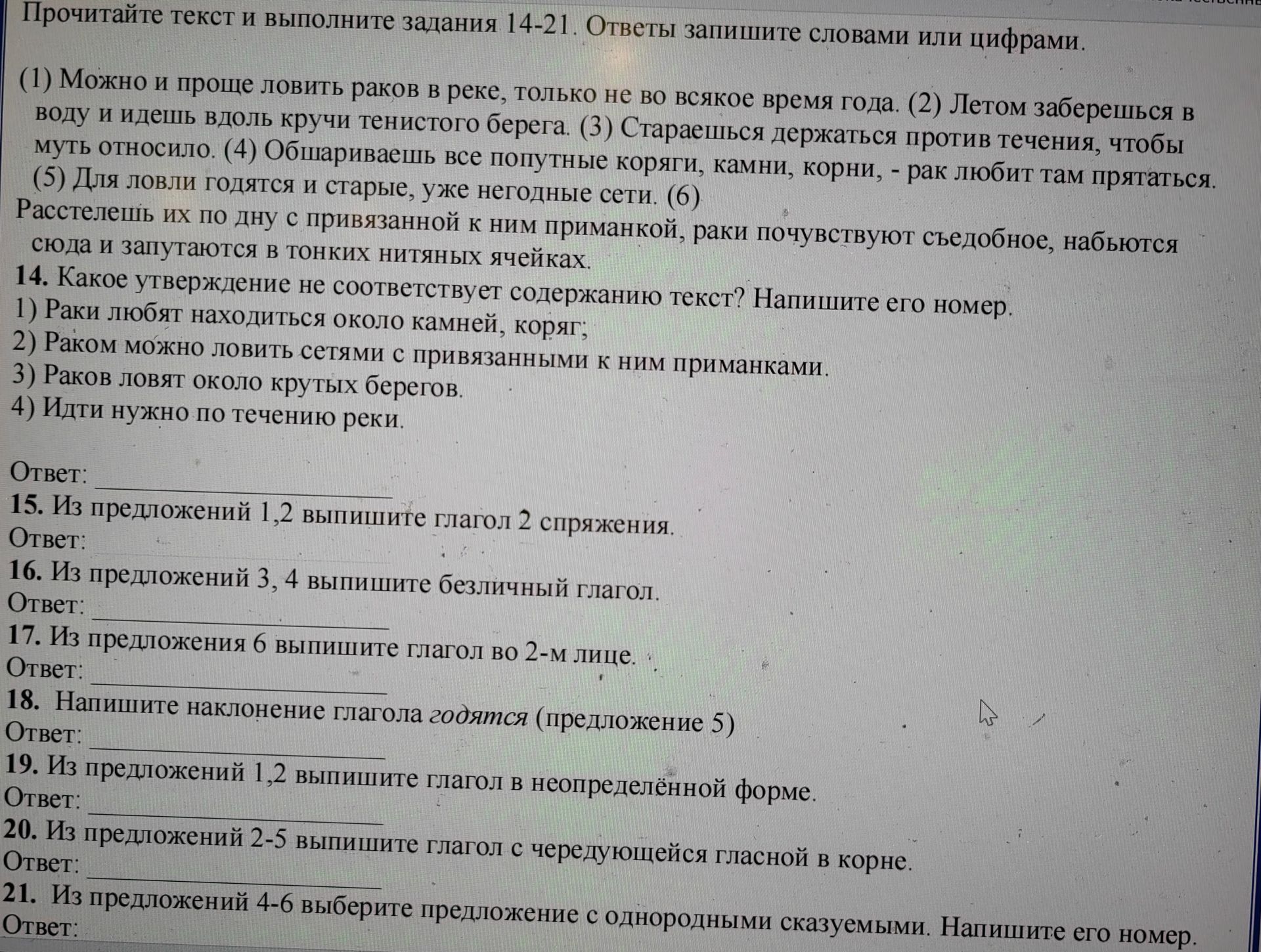 Прочитайте текст и выполните задания 14-21. Ответы запишите словами или цифрами.

(1) Можно и проще ловить раков в реке, только не во всякое время года. (2) Летом заберешься в воду и идешь вдоль кручи тенистого берега. (3) Стараешься держаться против течения, чтобы муть относило. (4) Обшариваешь все попутные коряги, камни, корни, - рак любит там прятаться. (5) Для ловли годятся и старые, уже негодные сети. (6) Расстелешь их по дну с привязанной к ним приманкой, раки почувствуют съедобное, набьются сюда и запутаются в тонких нитяных ячейках.

14. Какое утверждение не соответствует содержанию текст? Напишите его номер.
1) Раки любят находиться около камней, коряг;
2) Раком можно ловить сетями с привязанными к ним приманками.
3) Раков ловят около крутых берегов.
4) Идти нужно по течению реки.

Ответ: ____

15. Из предложений 1,2 выпишите глагол 2 спряжения.
Ответ:

16. Из предложений 3, 4 выпишите безличный глагол.
Ответ: ____

17. Из предложения 6 выпишите глагол во 2-м лице.
Ответ: ____

18. Напишите наклонение глагола годятся (предложение 5)
Ответ: ____

19. Из предложений 1,2 выпишите глагол в неопределённой форме.
Ответ: ____

20. Из предложений 2-5 выпишите глагол с чередующейся гласной в корне.
Ответ: ____

21. Из предложений 4-6 выберите предложение с однородными сказуемыми. Напишите его номер.
Ответ: